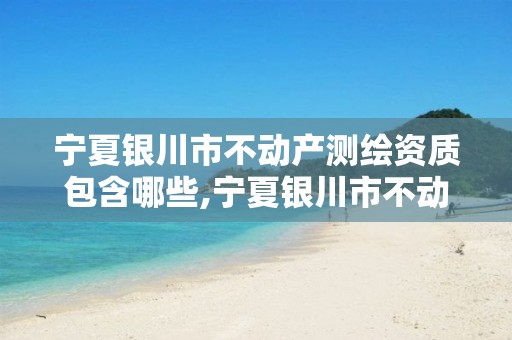 宁夏银川市不动产测绘资质包含哪些,宁夏银川市不动